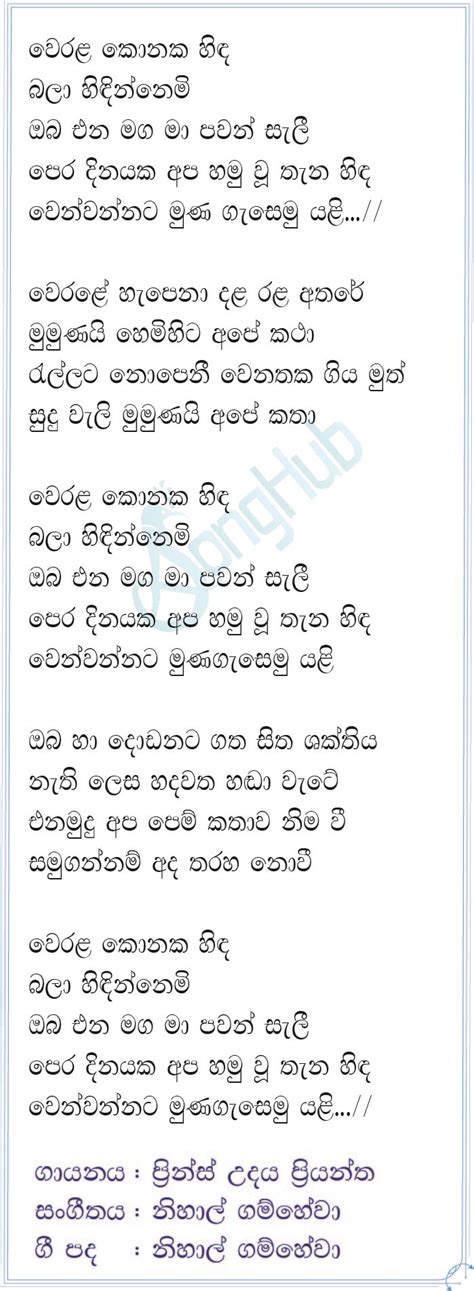 වෙරළ කොනක හිඳ
බලා හිඳින්නෙමි
ඔබ එන මග මා පවන් සැලී
පෙර දිනයක අප හමු වූ තැන හිඳ
වෙන්වන්නට මුණ ගැසෙමු යළි...//

වෙරළේ හැපෙනා දළ රළ අතරේ
මුමුණයි හෙමිහිට අපේ කථා
රැල්ලට නොපෙනී වෙනතක ගිය මුත්
සුදු වැලි මුමුණයි අපේ කතා

වෙරළ කොනක හිඳ
බලා හිඳින්නෙමි
ඔබ එන මග මා පවන් සැලී
පෙර දිනයක අප හමු වූ තැන හිඳ
වෙන්වන්නට මුණගැසෙමු යළි

ඔබ හා දොඩනට ගත සිත ශක්තිය
නැති ලෙස හදවත හඬා වැටේ
එනමුදු අප පෙම් කතාව නිම වී
සමුගන්නම් අද තරහ නොවී

වෙරළ කොනක හිඳ
බලා හිඳින්නෙමි
ඔබ එන මග මා පවන් සැලී
පෙර දිනයක අප හමු වූ තැන හිඳ
වෙන්වන්නට මුණගැසෙමු යළි...//

ගායනය : ප්‍රින්ස් උදය ප්‍රියන්ත
සංගීතය : නිහාල් ගම්හේවා
ගී පද : නිහාල් ගම්හේවා

SongHub